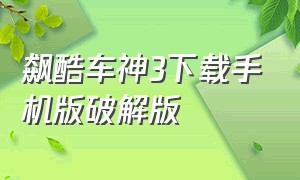 飙酷车神3下载手机版破解版